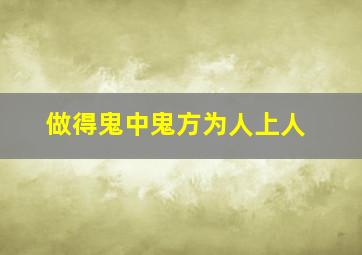 做得鬼中鬼方为人上人